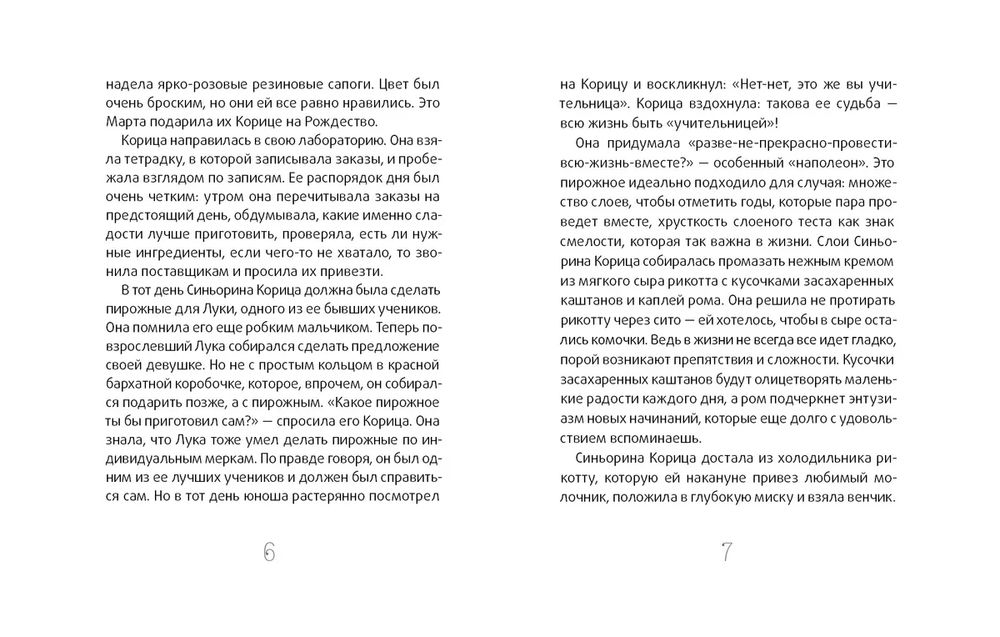 надела ярко-розовые резиновые сапоги. Цвет был очень броским, но они ей все равно нравились. Это Марта подарила их Корице на Рождество.

Корица направилась в свою лабораторию. Она взяла тетрадку, в которой записывала заказы, и пробежала взглядом по записям. Ее распорядок дня был очень четким: утром она перечитывала заказы на предстоящий день, обдумывала, какие именно сладости лучше приготовить, проверяла, есть ли нужные ингредиенты, если чего-то не хватало, то звонила поставщикам и просила их привезти.

В тот день Синьорина Корица должна была сделать пирожные для Луки, одного из ее бывших учеников. Она помнила его еще робким мальчиком. Теперь повзрослевший Лука собирался сделать предложение своей девушке. Но не с простым кольцом в красной бархатной коробочке, которое, впрочем, он собирался подарить позже, а с пирожным. «Какое пирожное ты бы приготовил сам?» — спросила его Корица. Она знала, что Лука тоже умел делать пирожные по индивидуальным меркам. По правде говоря, он был одним из ее лучших учеников и должен был справиться сам. Но в тот день юноша растерянно посмотрел

6

на Корицу и воскликнул: «Нет-нет, это же вы учительница». Корица вздохнула: такова ее судьба — всю жизнь быть «учительницей»!

Она придумала «разве-не-прекрасно-провести-всю-жизнь-вместе?» — особенный «наполеон». Это пирожное идеально подходило для случая: множество слоев, чтобы отметить годы, которые пара проведет вместе, хрусткость слоеного теста как знак смелости, которая так важна в жизни. Слои Синьорина Корица собиралась промазать нежным кремом из мягкого сыра рикотта с кусочками засахаренных каштанов и каплей рома. Она решила не протирать рикотту через сито — ей хотелось, чтобы в сыре остались комочки. Ведь в жизни не всегда все идет гладко, порой возникают препятствия и сложности. Кусочки засахаренных каштанов будут олицетворять маленькие радости каждого дня, а ром подчеркнет энтузиазм новых начинаний, которые еще долго с удовольствием вспоминаешь.

Синьорина Корица достала из холодильника рикотту, которую ей накануне привез любимый молочник, положила в глубокую миску и взяла венчик.

7